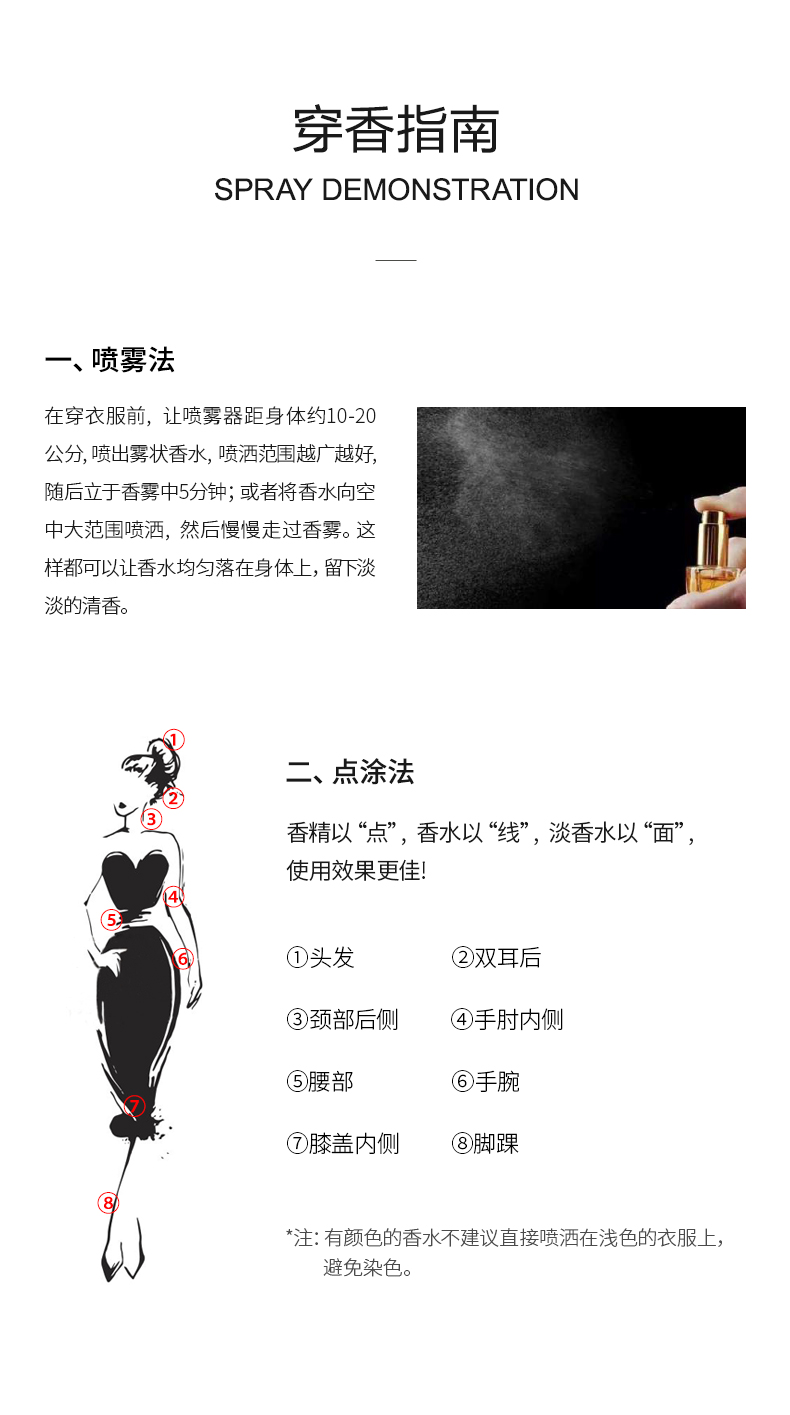 穿香指南
SPRAY DEMONSTRATION

一、喷雾法

在穿衣服前，让喷雾器距身体约10-20公分，喷出雾状香水，喷洒范围越广越好，随后立于香雾中5分钟；或者将香水向空中大范围喷洒，然后慢慢走过香雾。这样都可以让香水均匀落在身体上，留下淡淡的清香。

①
②
③
④
⑤
⑥
⑦
⑧

二、点涂法

香精以“点”，香水以“线”，淡香水以“面”，使用效果更佳!

①头发 ②双耳后

③颈部后侧 ④手肘内侧

⑤腰部 ⑥手腕

⑦膝盖内侧 ⑧脚踝

*注：有颜色的香水不建议直接喷洒在浅色的衣服上，避免染色。